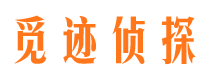 觅迹侦探